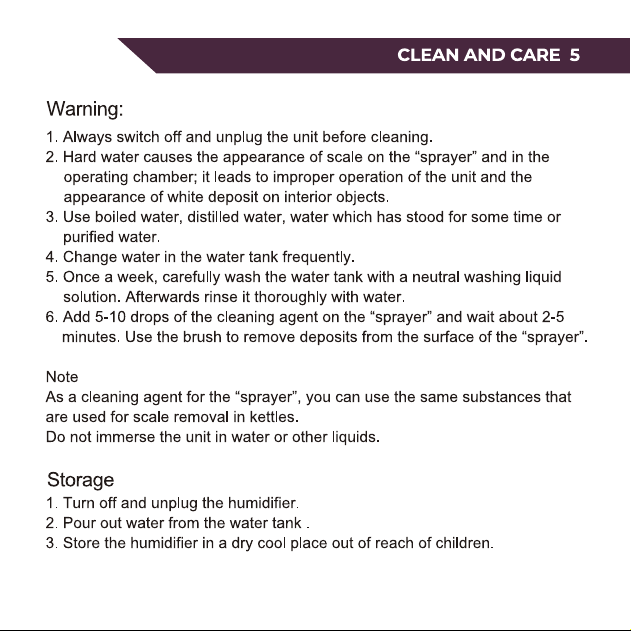 CLEAN AND CARE 5

Warning:

1. Always switch off and unplug the unit before cleaning.
2. Hard water causes the appearance of scale on the "sprayer" and in the operating chamber; it leads to improper operation of the unit and the appearance of white deposit on interior objects.
3. Use boiled water, distilled water, water which has stood for some time or purified water.
4. Change water in the water tank frequently.
5. Once a week, carefully wash the water tank with a neutral washing liquid solution. Afterwards rinse it thoroughly with water.
6. Add 5-10 drops of the cleaning agent on the "sprayer" and wait about 2-5 minutes. Use the brush to remove deposits from the surface of the "sprayer".

Note
As a cleaning agent for the "sprayer", you can use the same substances that are used for scale removal in kettles.
Do not immerse the unit in water or other liquids.

Storage
1. Turn off and unplug the humidifier.
2. Pour out water from the water tank .
3. Store the humidifier in a dry cool place out of reach of children.